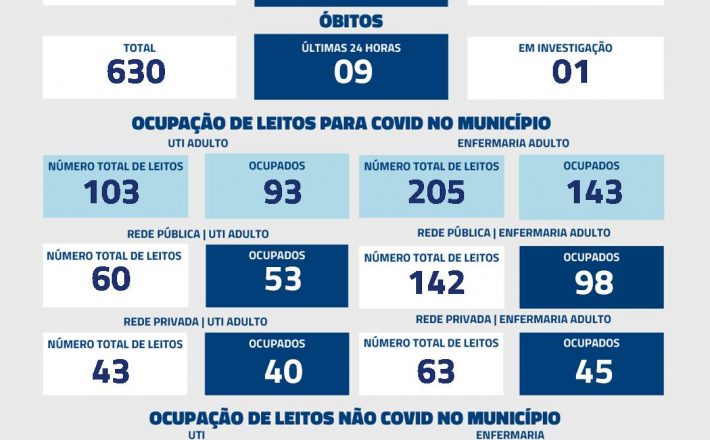 ÓBITOS

TOTAL
630

ÚLTIMAS 24 HORAS
09

EM INVESTIGAÇÃO
01

OCUPAÇÃO DE LEITOS PARA COVID NO MUNICÍPIO

UTI ADULTO

NÚMERO TOTAL DE LEITOS
103

OCUPADOS
93

ENFERMARIA ADULTO

NÚMERO TOTAL DE LEITOS
205

OCUPADOS
143

REDE PÚBLICA | UTI ADULTO

NÚMERO TOTAL DE LEITOS
60

OCUPADOS
53

REDE PÚBLICA | ENFERMARIA ADULTO

NÚMERO TOTAL DE LEITOS
142

OCUPADOS
98

REDE PRIVADA | UTI ADULTO

NÚMERO TOTAL DE LEITOS
43

OCUPADOS
40

REDE PRIVADA | ENFERMARIA ADULTO

NÚMERO TOTAL DE LEITOS
63

OCUPADOS
45

OCUPAÇÃO DE LEITOS NÃO COVID NO MUNICÍPIO

UTI

ENFERMARIA